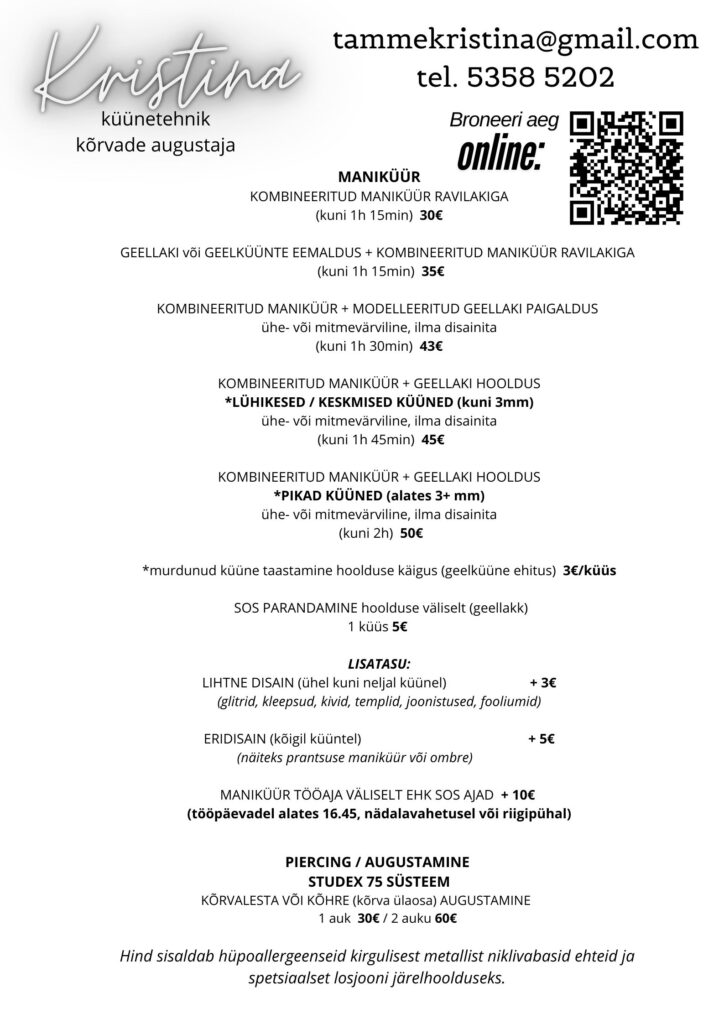 Kristina
küünetehnik
kõrvade augustaja

tammekristina@gmail.com
tel. 5358 5202

Broneeri aeg
online:

MANIKÜÜR
KOMBINEERITUD MANIKÜÜR RAVILAKIGA
(kuni 1h 15min) 30€

GEELLAKI või GEELKÜÜNTE EEMALDUS + KOMBINEERITUD MANIKÜÜR RAVILAKIGA
(kuni 1h 15min) 35€

KOMBINEERITUD MANIKÜÜR + MODELLEERITUD GEELLAKI PAIGALDUS
ühe- või mitmevärviline, ilma disainita
(kuni 1h 30min) 43€

KOMBINEERITUD MANIKÜÜR + GEELLAKI HOOLDUS
*LÜHIKESED / KESKMISED KÜÜNED (kuni 3mm)
ühe- või mitmevärviline, ilma disainita
(kuni 1h 45min) 45€

KOMBINEERITUD MANIKÜÜR + GEELLAKI HOOLDUS
*PIKAD KÜÜNED (alates 3+ mm)
ühe- või mitmevärviline, ilma disainita
(kuni 2h) 50€

*murdunud küüne taastamine hoolduse käigus (geelküüne ehitus) 3€/küüs

SOS PARANDAMINE hoolduse väliselt (geellakk)
1 küüs 5€

LISATASU:
LIHTNE DISAIN (ühel kuni neljal küünel) + 3€
(glitrid, kleepsud, kivid, templid, joonistused, fooliumid)

ERIDISAIN (kõigil küüntel) + 5€
(näiteks prantsuse maniküür või ombre)

MANIKÜÜR TÖÖAJA VÄLISELT EHK SOS AJAD + 10€
(tööpäevadel alates 16.45, nädalavahetusel või riigipühal)

PIERCING / AUGUSTAMINE
STUDEX 75 SÜSTEEM
KÕRVALESTA VÕI KÕHRE (kõrva ülaosa) AUGUSTAMINE
1 auk 30€ / 2 auku 60€

Hind sisaldab hüpoallergeenseid kirgulisest metallist niklivabasid ehteid ja spetsiaalset losjooni järelhoolduseks.